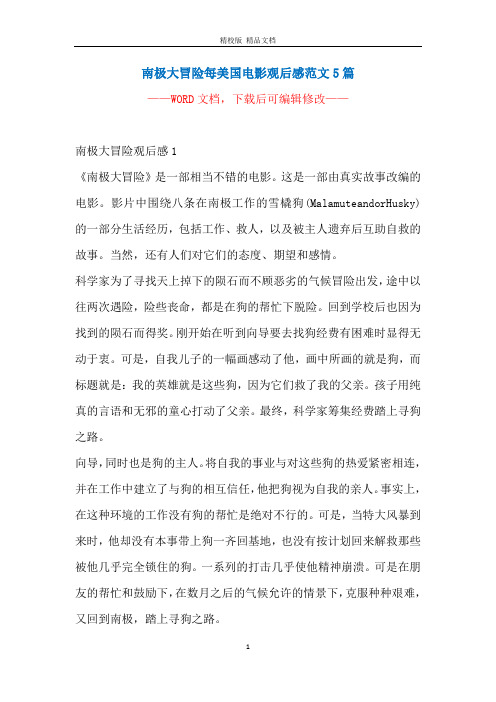 精校版 精品文档

南极大冒险每美国电影观后感范文5篇

——WORD文档，下载后可编辑修改——

南极大冒险观后感1

《南极大冒险》是一部相当不错的电影。这是一部由真实故事改编的电影。影片中围绕八条在南极工作的雪橇狗(MalamuteandorHusky)的一部分生活经历，包括工作、救人，以及被主人遗弃后互助自救的故事。当然，还有人们对它们的态度、期望和感情。

科学家为了寻找天上掉下的陨石而不顾恶劣的气候冒险出发，途中以往两次遇险，险些丧命，都是在狗的帮忙下脱险。回到学校后也因为找到的陨石而得奖。刚开始在听到向导要去找狗经费有困难时显得无动于衷。可是，自我儿子的一幅画感动了他，画中所画的就是狗，而标题就是：我的英雄就是这些狗，因为它们救了我的父亲。孩子用纯真的言语和无邪的童心打动了父亲。最终，科学家筹集经费踏上寻狗之路。

向导，同时也是狗的主人。将自我的事业与对这些狗的热爱紧密相连，并在工作中建立了与狗的相互信任，他把狗视为自我的亲人。事实上，在这种环境的工作没有狗的帮忙是绝对不行的。可是，当特大风暴到来时，他却没有本事带上狗一齐回基地，也没有按计划回来解救那些被他几乎完全锁住的狗。一系列的打击几乎使他精神崩溃。可是在朋友的帮忙和鼓励下，在数月之后的气候允许的情景下，克服种种艰难，又回到南极，踏上寻狗之路。

1